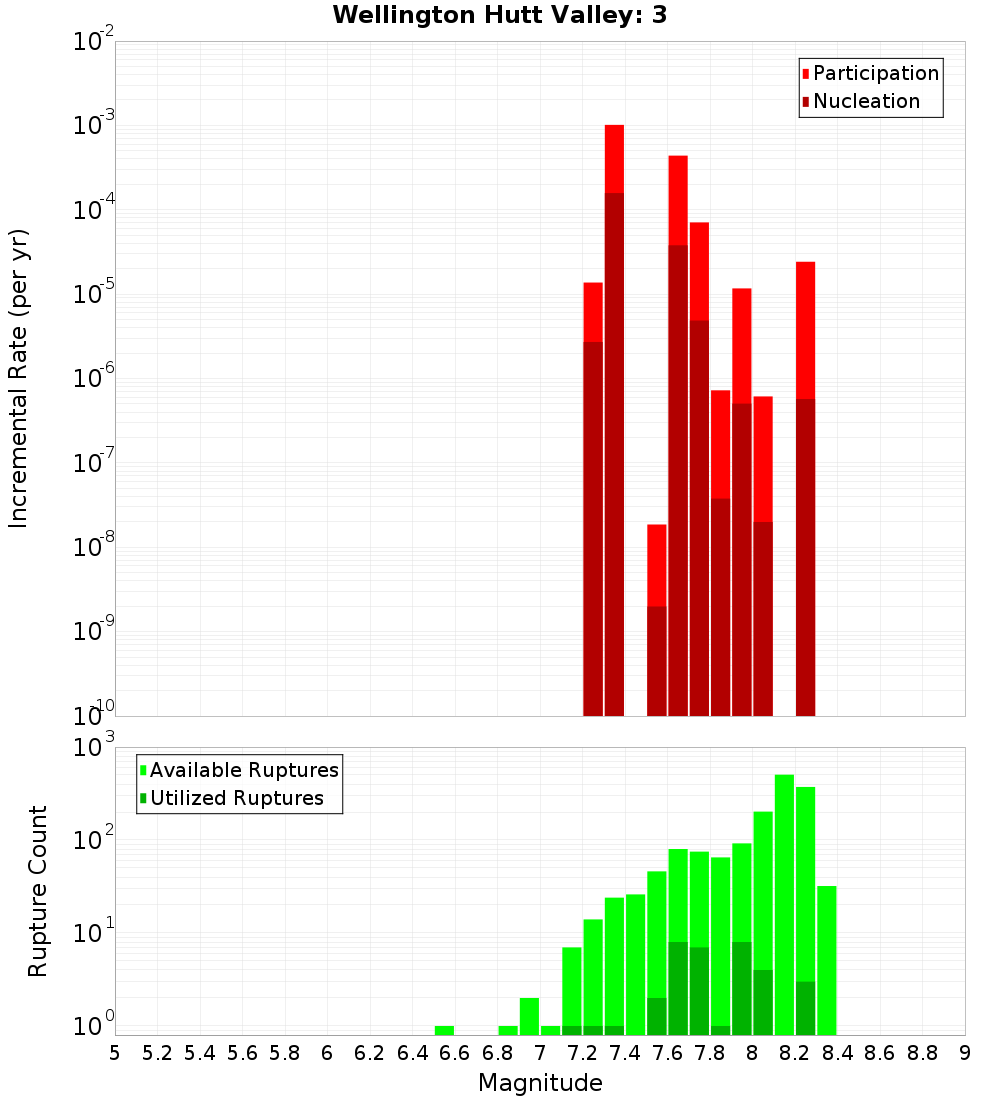 Wellington Hutt Valley: 3

Participation
Nucleation

Incremental Rate (per yr)

$10^{-2}$
$10^{-3}$
$10^{-4}$
$10^{-5}$
$10^{-6}$
$10^{-7}$
$10^{-8}$
$10^{-9}$
$10^{-10}$

Available Ruptures
Utilized Ruptures

Rupture Count

$10^{3}$
$10^{2}$
$10^{1}$
$10^{0}$

5 5.2 5.4 5.6 5.8 6 6.2 6.4 6.6 6.8 7 7.2 7.4 7.6 7.8 8 8.2 8.4 8.6 8.8 9

Magnitude